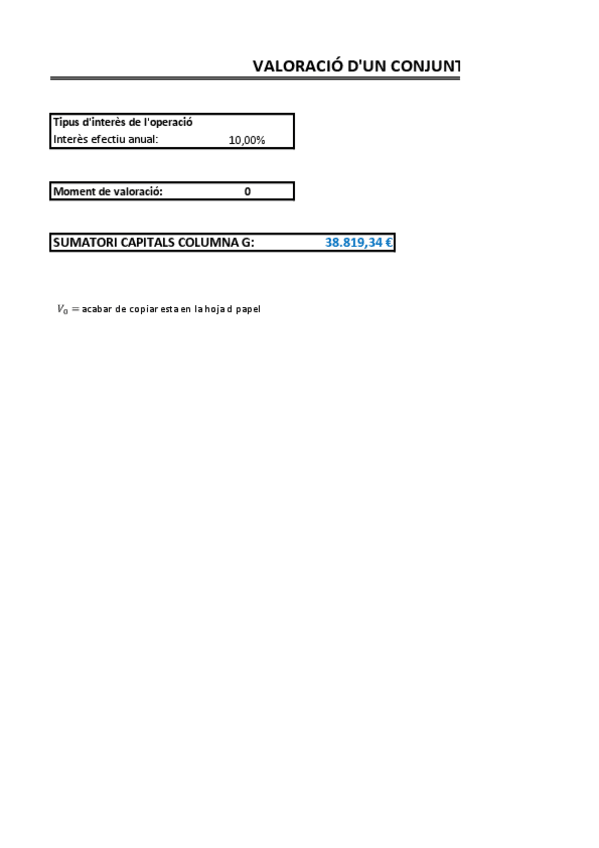 VALORACIÓ D'UN CONJUNT

Tipus d'interès de l'operació
Interès efectiu anual: 10,00%

Moment de valoració: 0

SUMATORI CAPITALS COLUMNA G: 38.819,34 €

$V_0 =$ acabar de copiar esta en la hoja d papel